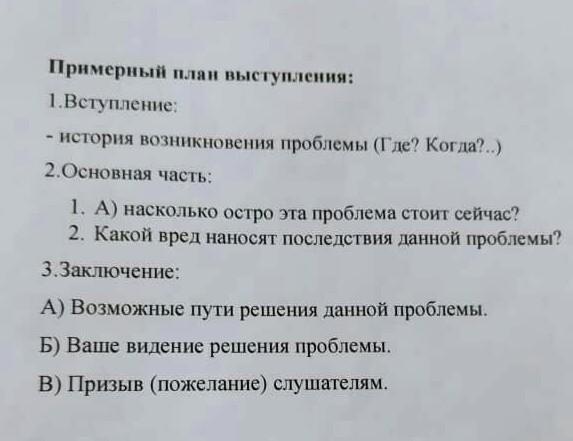 Примерный план выступления:

1.Вступление:

- история возникновения проблемы (Где? Когда?..)

2.Основная часть:

1. А) насколько остро эта проблема стоит сейчас?
2. Какой вред наносят последствия данной проблемы?

3.Заключение:

А) Возможные пути решения данной проблемы.

Б) Ваше видение решения проблемы.

В) Призыв (пожелание) слушателям.